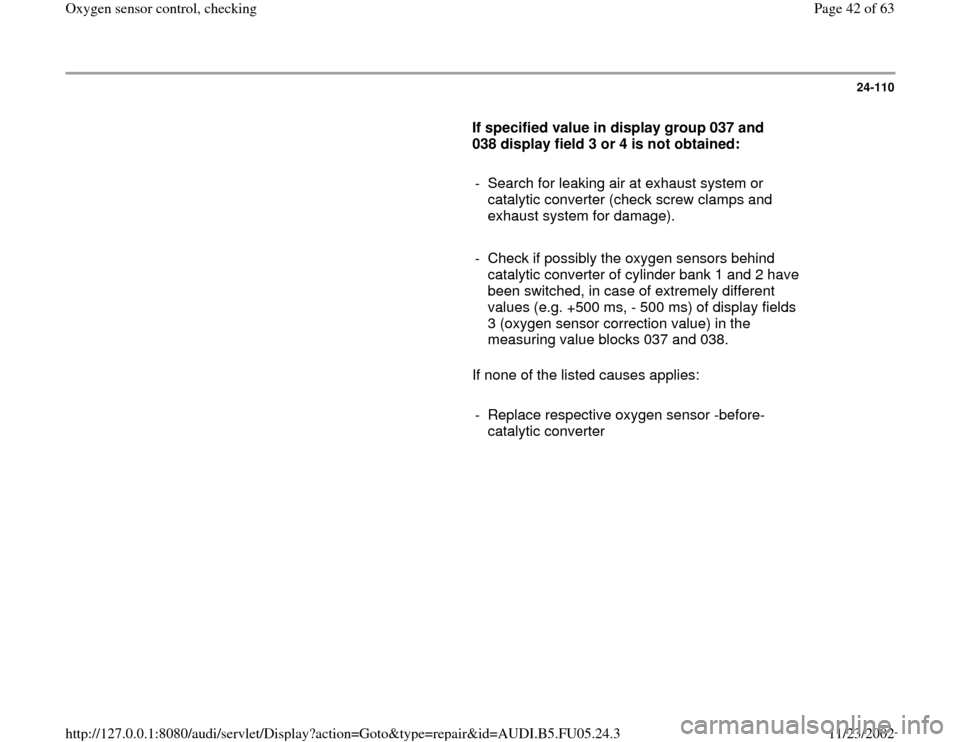 Oxygen sensor control, checking

Page 42 of 63

24-110

If specified value in display group 037 and 038 display field 3 or 4 is not obtained:

- Search for leaking air at exhaust system or catalytic converter (check screw clamps and exhaust system for damage).

- Check if possibly the oxygen sensors behind catalytic converter of cylinder bank 1 and 2 have been switched, in case of extremely different values (e.g. +500 ms, - 500 ms) of display fields 3 (oxygen sensor correction value) in the measuring value blocks 037 and 038.

If none of the listed causes applies:

- Replace respective oxygen sensor -before- catalytic converter

http://127.0.0.1:8080/audi/servlet/Display?action=Goto&type=repair&id=AUDI.B5.FU05.24.3

11/23/2002

carmanualsonline.info